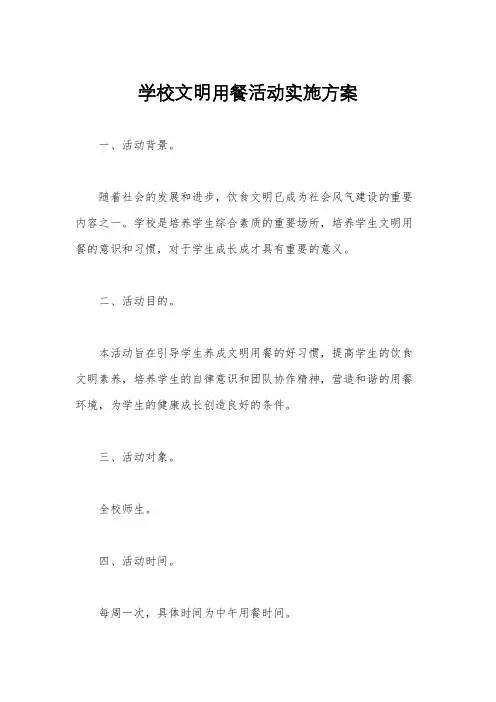 学校文明用餐活动实施方案

一、活动背景。

随着社会的发展和进步，饮食文明已成为社会风气建设的重要内容之一。学校是培养学生综合素质的重要场所，培养学生文明用餐的意识和习惯，对于学生成长成才具有重要的意义。

二、活动目的。

本活动旨在引导学生养成文明用餐的好习惯，提高学生的饮食文明素养，培养学生的自律意识和团队协作精神，营造和谐的用餐环境，为学生的健康成长创造良好的条件。

三、活动对象。

全校师生。

四、活动时间。

每周一次，具体时间为中午用餐时间。